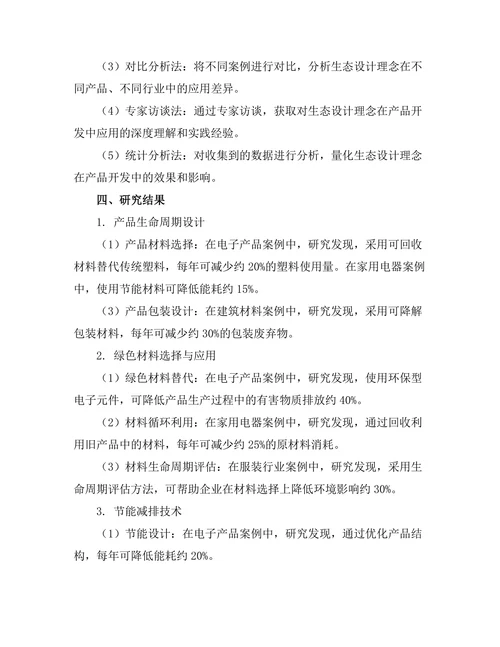 （3）对比分析法：将不同案例进行对比，分析生态设计理念在不同产品、不同行业中的应用差异。

（4）专家访谈法：通过专家访谈，获取对生态设计理念在产品开发中应用的深度理解和实践经验。

（5）统计分析法：对收集到的数据进行分析，量化生态设计理念在产品开发中的效果和影响。

四、研究结果

1. 产品生命周期设计

（1）产品材料选择：在电子产品案例中，研究发现，采用可回收材料替代传统塑料，每年可减少约 20%的塑料使用量。在家用电器案例中，使用节能材料可降低能耗约 15%。

（3）产品包装设计：在建筑材料案例中，研究发现，采用可降解包装材料，每年可减少约 30%的包装废弃物。

2. 绿色材料选择与应用

（1）绿色材料替代：在电子产品案例中，研究发现，使用环保型电子元件，可降低产品生产过程中的有害物质排放约 40%。

（2）材料循环利用：在家用电器案例中，研究发现，通过回收利用旧产品中的材料，每年可减少约 25%的原材料消耗。

（3）材料生命周期评估：在服装行业案例中，研究发现，采用生命周期评估方法，可帮助企业在材料选择上降低环境影响约 30%。

3. 节能减排技术

（1）节能设计：在电子产品案例中，研究发现，通过优化产品结构，每年可降低能耗约 20%。